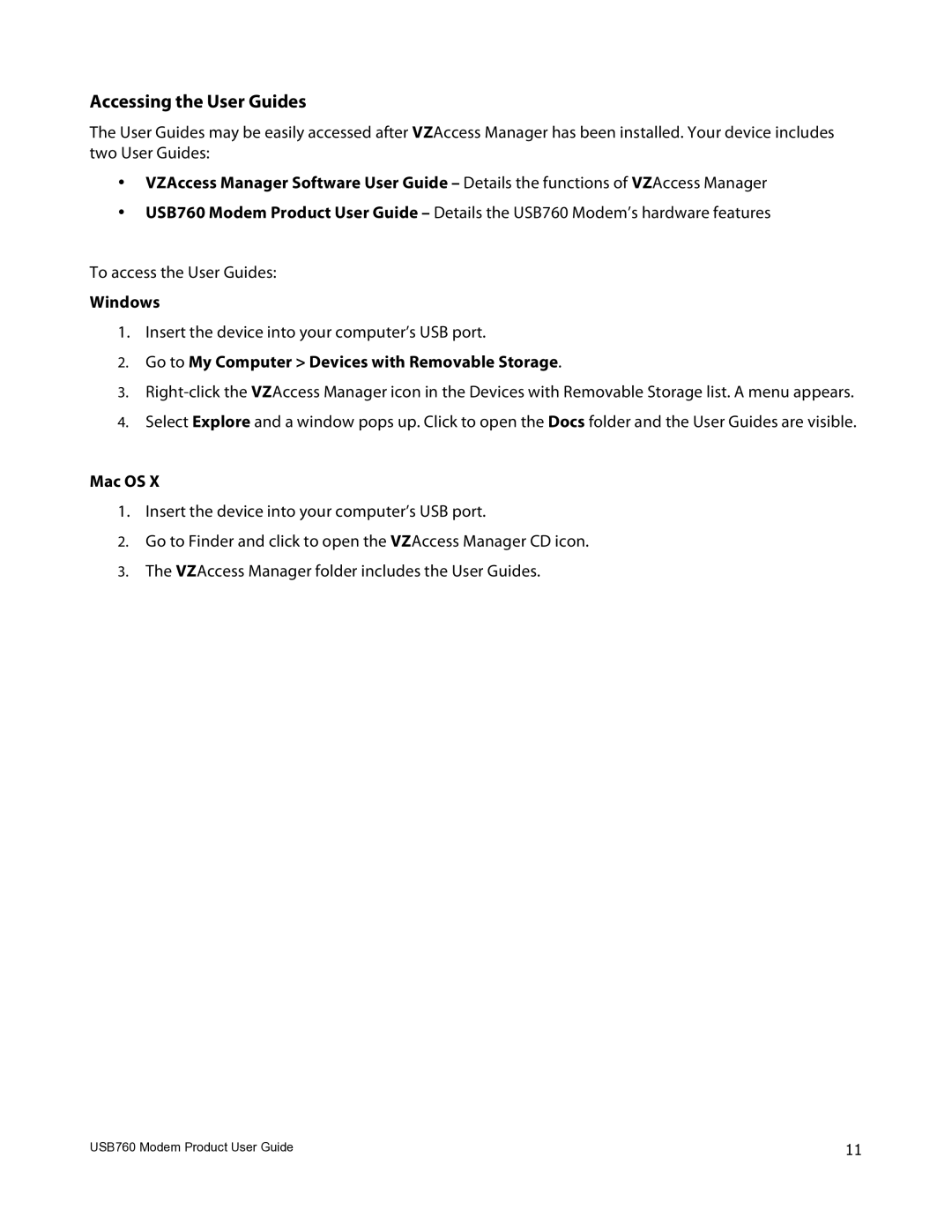 Accessing the User Guides

The User Guides may be easily accessed after VZAccess Manager has been installed. Your device includes two User Guides:

• VZAccess Manager Software User Guide – Details the functions of VZAccess Manager
• USB760 Modem Product User Guide – Details the USB760 Modem's hardware features

To access the User Guides:

Windows

1. Insert the device into your computer's USB port.
2. Go to My Computer > Devices with Removable Storage.
3. Right-click the VZAccess Manager icon in the Devices with Removable Storage list. A menu appears.
4. Select Explore and a window pops up. Click to open the Docs folder and the User Guides are visible.

Mac OS X

1. Insert the device into your computer's USB port.
2. Go to Finder and click to open the VZAccess Manager CD icon.
3. The VZAccess Manager folder includes the User Guides.

USB760 Modem Product User Guide

11